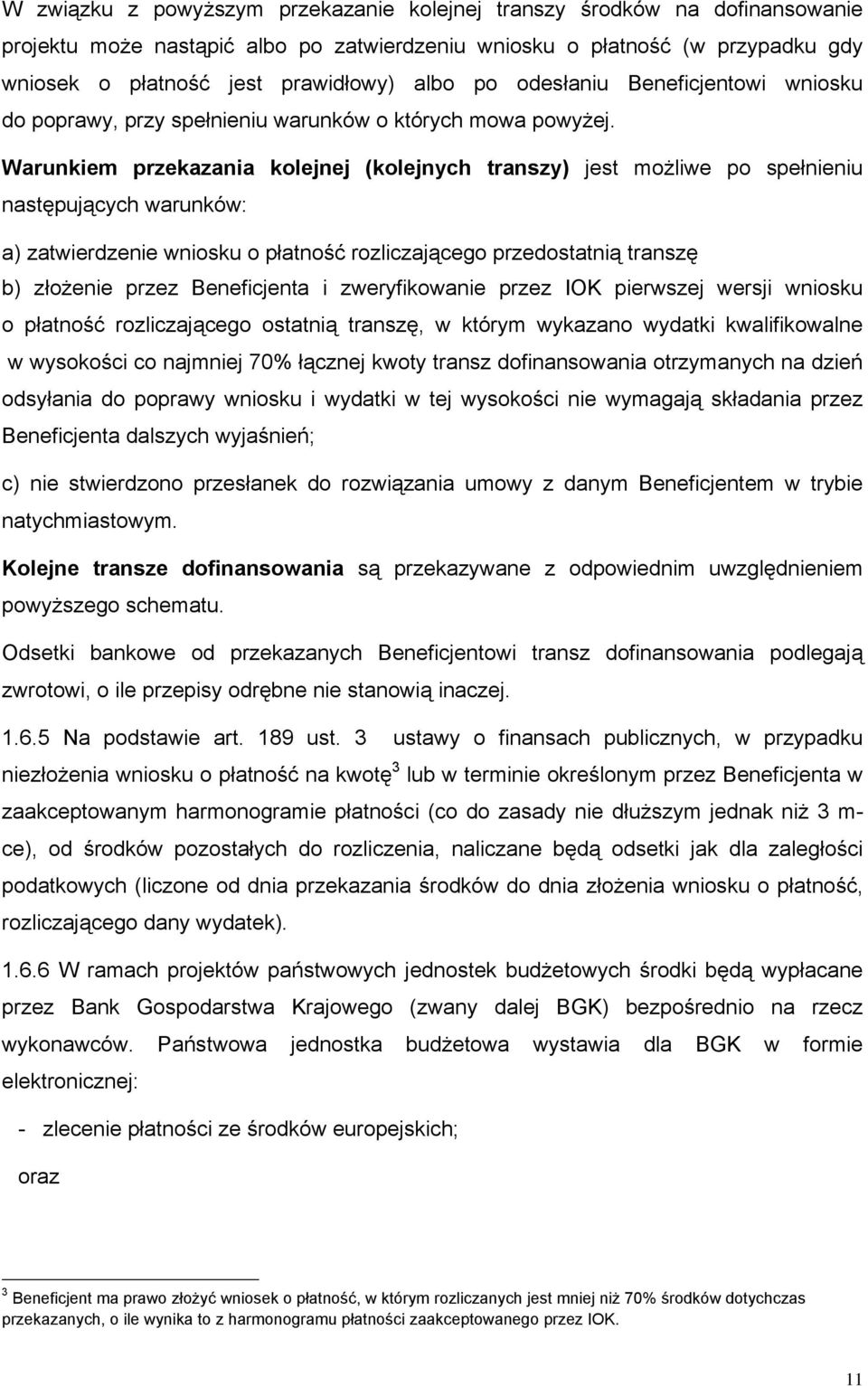 W związku z powyższym przekazanie kolejnej transzy środków na dofinansowanie projektu może nastąpić albo po zatwierdzeniu wniosku o płatność (w przypadku gdy wniosek o płatność jest prawidłowy) albo po odesłaniu Beneficjentowi wniosku do poprawy, przy spełnieniu warunków o których mowa powyżej.

Warunkiem przekazania kolejnej (kolejnych transzy) jest możliwe po spełnieniu następujących warunków:

a) zatwierdzenie wniosku o płatność rozliczającego przedostatnią transzę

b) złożenie przez Beneficjenta i zweryfikowanie przez IOK pierwszej wersji wniosku o płatność rozliczającego ostatnią transzę, w którym wykazano wydatki kwalifikowalne w wysokości co najmniej 70% łącznej kwoty transz dofinansowania otrzymanych na dzień odsyłania do poprawy wniosku i wydatki w tej wysokości nie wymagają składania przez Beneficjenta dalszych wyjaśnień;

c) nie stwierdzono przesłanek do rozwiązania umowy z danym Beneficjentem w trybie natychmiastowym.

Kolejne transze dofinansowania są przekazywane z odpowiednim uwzględnieniem powyższego schematu.

Odsetki bankowe od przekazanych Beneficjentowi transz dofinansowania podlegają zwrotowi, o ile przepisy odrębne nie stanowią inaczej.

1.6.5 Na podstawie art. 189 ust. 3 ustawy o finansach publicznych, w przypadku niezłożenia wniosku o płatność na kwotę$^3$ lub w terminie określonym przez Beneficjenta w zaakceptowanym harmonogramie płatności (co do zasady nie dłuższym jednak niż 3 m-ce), od środków pozostałych do rozliczenia, naliczane będą odsetki jak dla zaległości podatkowych (liczone od dnia przekazania środków do dnia złożenia wniosku o płatność, rozliczającego dany wydatek).

1.6.6 W ramach projektów państwowych jednostek budżetowych środki będą wypłacane przez Bank Gospodarstwa Krajowego (zwany dalej BGK) bezpośrednio na rzecz wykonawców. Państwowa jednostka budżetowa wystawia dla BGK w formie elektronicznej:

- zlecenie płatności ze środków europejskich;

oraz

$^3$ Beneficjent ma prawo złożyć wniosek o płatność, w którym rozliczanych jest mniej niż 70% środków dotychczas przekazanych, o ile wynika to z harmonogramu płatności zaakceptowanego przez IOK.

11